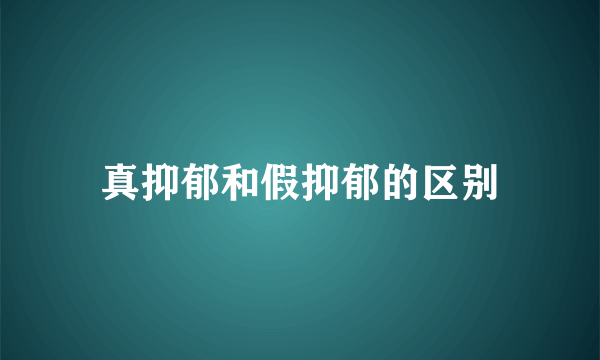 真抑郁和假抑郁的区别